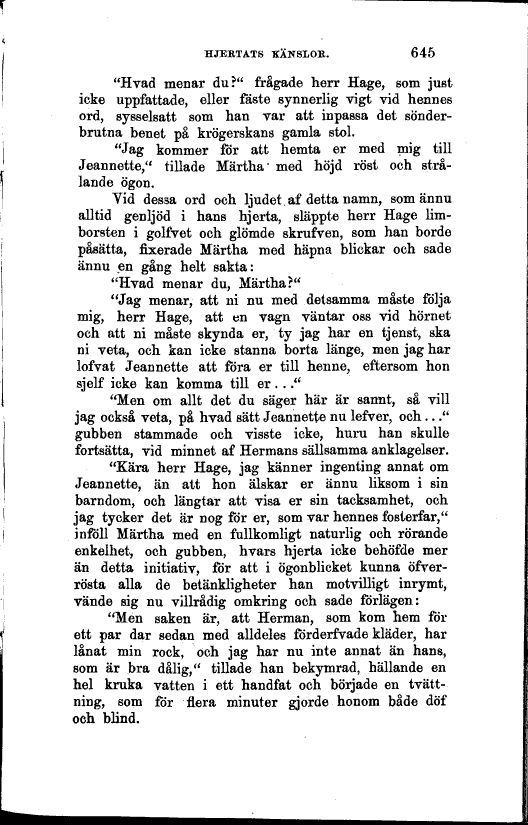 HJERTATS KÄNSLOR. 645

"Hvad menar du?" frågade herr Hage, som just icke uppfattade, eller fäste synnerlig vigt vid hennes ord, sysselsatt som han var att inpassa det sönderbrutna benet på krögerskans gamla stol.

"Jag kommer för att hemta er med mig till Jeannette," tillade Märtha med höjd röst och strålande ögon.

Vid dessa ord och ljudet af detta namn, som ännu alltid genljöd i hans hjerta, släppte herr Hage limborsten i golfvet och glömde skrufven, som han borde påsätta, fixerade Märtha med häpna blickar och sade ännu en gång helt sakta:

"Hvad menar du, Märtha?"

"Jag menar, att ni nu med detsamma måste följa mig, herr Hage, att en vagn väntar oss vid hörnet och att ni måste skynda er, ty jag har en tjenst, ska ni veta, och kan icke stanna borta länge, men jag har lofvat Jeannette att föra er till henne, eftersom hon sjelf icke kan komma till er..."

"Men om allt det du säger här är sannt, så vill jag också veta, på hvad sätt Jeannette nu lefver, och..." gubben stammade och visste icke, huru han skulle fortsätta, vid minnet af Hermans sällsamma anklagelser.

"Kära herr Hage, jag känner ingenting annat om Jeannette, än att hon älskar er ännu liksom i sin barndom, och längtar att visa er sin tacksamhet, och jag tycker det är nog för er, som var hennes fosterfar," inföll Märtha med en fullkomligt naturlig och rörande enkelhet, och gubben, hvars hjerta icke behöfde mer än detta initiativ, för att i ögonblicket kunna öfverrösta alla de betänkligheter han motvilligt inrymt, vände sig nu villrådig omkring och sade förlägen:

"Men saken är, att Herman, som kom hem för ett par dar sedan med alldeles förderfvade kläder, har lånat min rock, och jag har nu inte annat än hans, som är bra dålig," tillade han bekymrad, hällande en hel kruka vatten i ett handfat och började en tvättning, som för flera minuter gjorde honom både döf och blind.